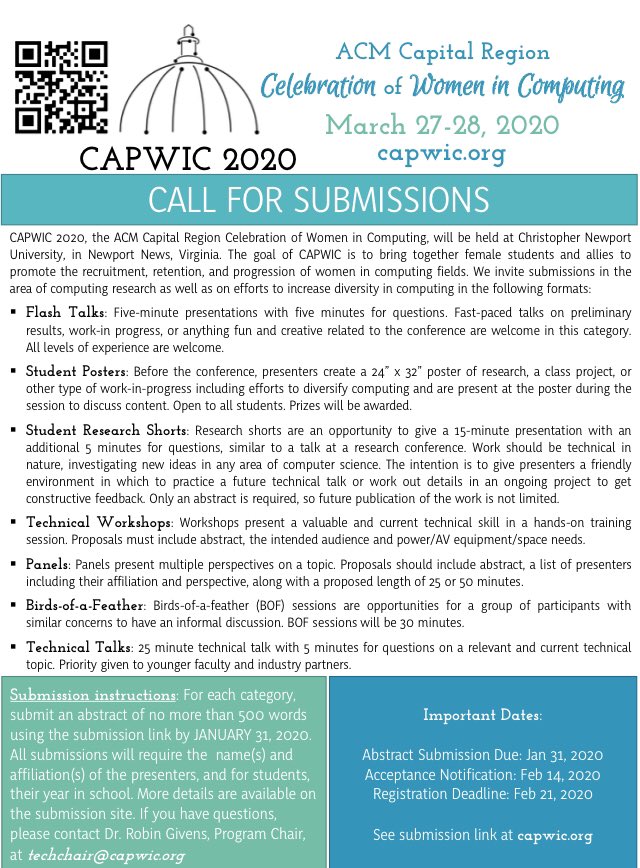 CAPWIC 2020

ACM Capital Region
Celebration of Women in Computing
March 27-28, 2020
capwic.org

CALL FOR SUBMISSIONS

CAPWIC 2020, the ACM Capital Region Celebration of Women in Computing, will be held at Christopher Newport University, in Newport News, Virginia. The goal of CAPWIC is to bring together female students and allies to promote the recruitment, retention, and progression of women in computing fields. We invite submissions in the area of computing research as well as on efforts to increase diversity in computing in the following formats:

▪ Flash Talks: Five-minute presentations with five minutes for questions. Fast-paced talks on preliminary results, work-in progress, or anything fun and creative related to the conference are welcome in this category. All levels of experience are welcome.

▪ Student Posters: Before the conference, presenters create a 24" x 32" poster of research, a class project, or other type of work-in-progress including efforts to diversify computing and are present at the poster during the session to discuss content. Open to all students. Prizes will be awarded.

▪ Student Research Shorts: Research shorts are an opportunity to give a 15-minute presentation with an additional 5 minutes for questions, similar to a talk at a research conference. Work should be technical in nature, investigating new ideas in any area of computer science. The intention is to give presenters a friendly environment in which to practice a future technical talk or work out details in an ongoing project to get constructive feedback. Only an abstract is required, so future publication of the work is not limited.

▪ Technical Workshops: Workshops present a valuable and current technical skill in a hands-on training session. Proposals must include abstract, the intended audience and power/AV equipment/space needs.

▪ Panels: Panels present multiple perspectives on a topic. Proposals should include abstract, a list of presenters including their affiliation and perspective, along with a proposed length of 25 or 50 minutes.

▪ Birds-of-a-Feather: Birds-of-a-feather (BOF) sessions are opportunities for a group of participants with similar concerns to have an informal discussion. BOF sessions will be 30 minutes.

▪ Technical Talks: 25 minute technical talk with 5 minutes for questions on a relevant and current technical topic. Priority given to younger faculty and industry partners.

Submission instructions: For each category, submit an abstract of no more than 500 words using the submission link by JANUARY 31, 2020. All submissions will require the name(s) and affiliation(s) of the presenters, and for students, their year in school. More details are available on the submission site. If you have questions, please contact Dr. Robin Givens, Program Chair, at techchair@capwic.org

Important Dates:

Abstract Submission Due: Jan 31, 2020
Acceptance Notification: Feb 14, 2020
Registration Deadline: Feb 21, 2020

See submission link at capwic.org